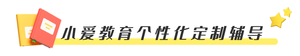 小爱教育个性化定制辅导